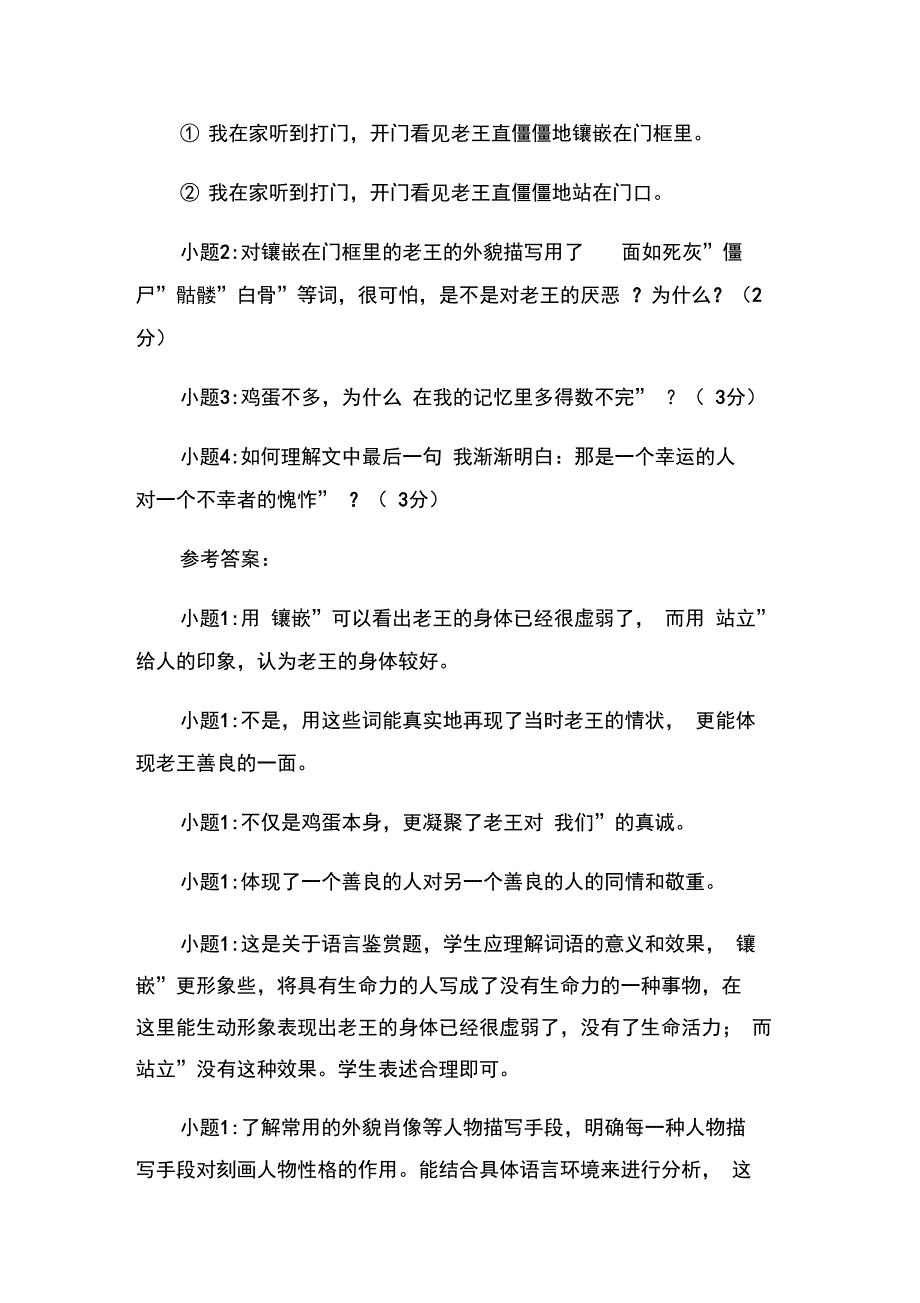 ① 我在家听到打门，开门看见老王直僵僵地镶嵌在门框里。

② 我在家听到打门，开门看见老王直僵僵地站在门口。

小题2:对镶嵌在门框里的老王的外貌描写用了 面如死灰”僵尸”骷髅”白骨”等词，很可怕，是不是对老王的厌恶 ？为什么？（2分）

小题3:鸡蛋不多，为什么 在我的记忆里多得数不完” ？（ 3分）

小题4:如何理解文中最后一句 我渐渐明白：那是一个幸运的人对一个不幸者的愧怍” ？（ 3分）

参考答案：

小题1:用 镶嵌”可以看出老王的身体已经很虚弱了， 而用 站立”给人的印象，认为老王的身体较好。

小题1:不是，用这些词能真实地再现了当时老王的情状， 更能体现老王善良的一面。

小题1:不仅是鸡蛋本身，更凝聚了老王对 我们”的真诚。

小题1:体现了一个善良的人对另一个善良的人的同情和敬重。

小题1:这是关于语言鉴赏题，学生应理解词语的意义和效果， 镶嵌”更形象些，将具有生命力的人写成了没有生命力的一种事物，在这里能生动形象表现出老王的身体已经很虚弱了，没有了生命活力； 而站立”没有这种效果。学生表述合理即可。

小题1:了解常用的外貌肖像等人物描写手段，明确每一种人物描写手段对刻画人物性格的作用。能结合具体语言环境来进行分析， 这